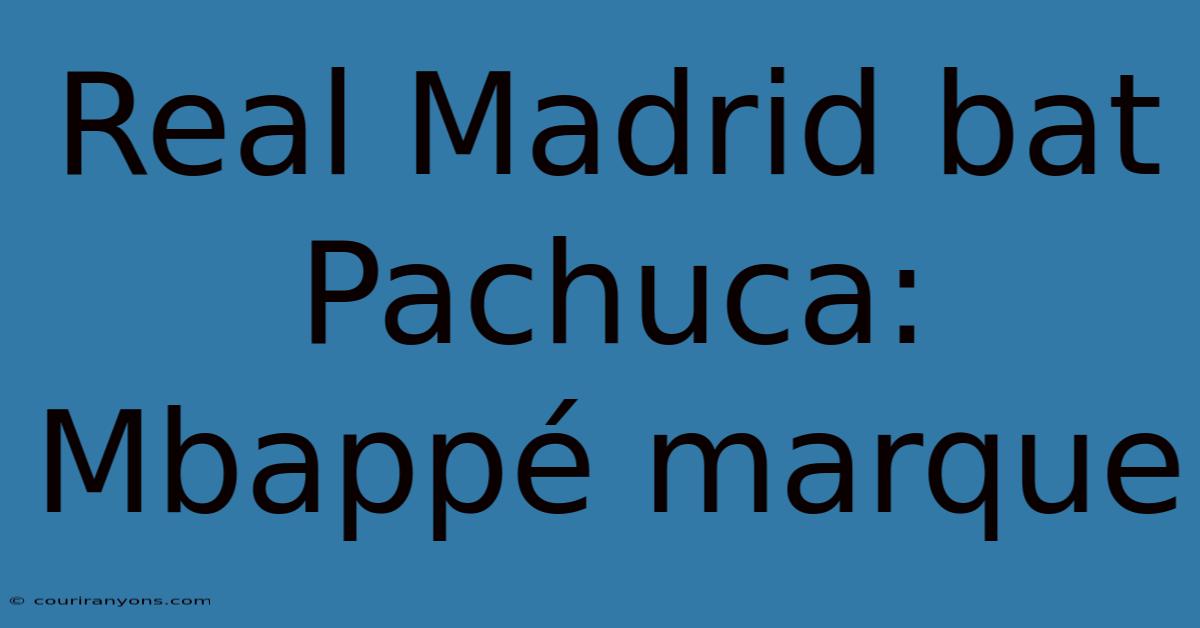 Real Madrid bat Pachuca: Mbappé marque

© couriranyons.com